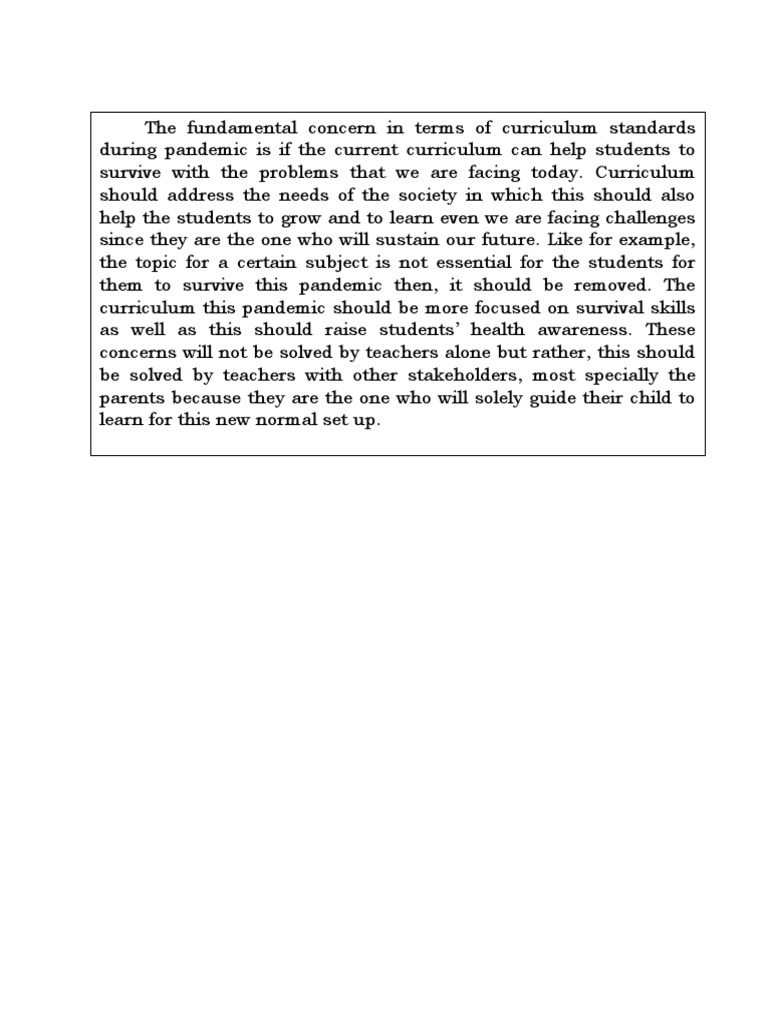 The fundamental concern in terms of curriculum standards during pandemic is if the current curriculum can help students to survive with the problems that we are facing today. Curriculum should address the needs of the society in which this should also help the students to grow and to learn even we are facing challenges since they are the one who will sustain our future. Like for example, the topic for a certain subject is not essential for the students for them to survive this pandemic then, it should be removed. The curriculum this pandemic should be more focused on survival skills as well as this should raise students' health awareness. These concerns will not be solved by teachers alone but rather, this should be solved by teachers with other stakeholders, most specially the parents because they are the one who will solely guide their child to learn for this new normal set up.